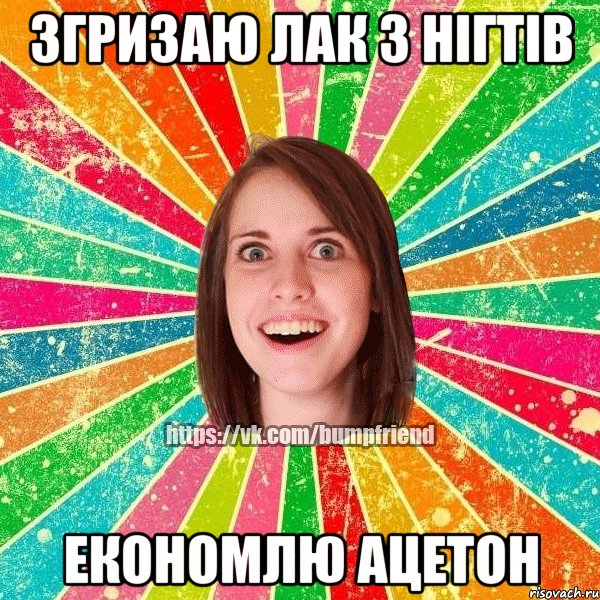 ЗГРИЗАЮ ЛАК З НІГТІВ

https://vk.com/bumpfriend

ЕКОНОМЛЮ АЦЕТОН

risovach.ru